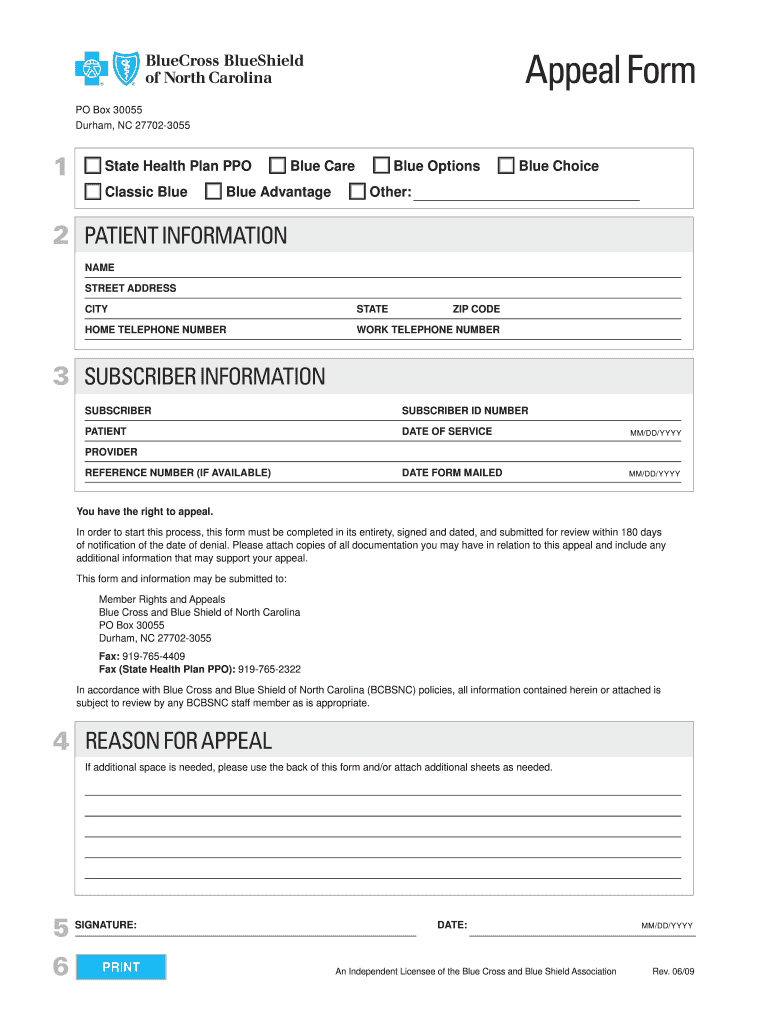 BlueCross BlueShield of North Carolina

Appeal Form

PO Box 30055
Durham, NC 27702-3055

1 State Health Plan PPO Blue Care Blue Options Blue Choice
Classic Blue Blue Advantage Other:

2 PATIENT INFORMATION

NAME
STREET ADDRESS
CITY STATE ZIP CODE
HOME TELEPHONE NUMBER WORK TELEPHONE NUMBER

3 SUBSCRIBER INFORMATION

SUBSCRIBER SUBSCRIBER ID NUMBER
PATIENT DATE OF SERVICE MM/DD/YYYY
PROVIDER
REFERENCE NUMBER (IF AVAILABLE) DATE FORM MAILED MM/DD/YYYY

You have the right to appeal.

In order to start this process, this form must be completed in its entirety, signed and dated, and submitted for review within 180 days of notification of the date of denial. Please attach copies of all documentation you may have in relation to this appeal and include any additional information that may support your appeal.

This form and information may be submitted to:

Member Rights and Appeals
Blue Cross and Blue Shield of North Carolina
PO Box 30055
Durham, NC 27702-3055

Fax: 919-765-4409
Fax (State Health Plan PPO): 919-765-2322

In accordance with Blue Cross and Blue Shield of North Carolina (BCBSNC) policies, all information contained herein or attached is subject to review by any BCBSNC staff member as is appropriate.

4 REASON FOR APPEAL

If additional space is needed, please use the back of this form and/or attach additional sheets as needed.

5 SIGNATURE: DATE: MM/DD/YYYY

6 PRINT

An Independent Licensee of the Blue Cross and Blue Shield Association Rev. 06/09